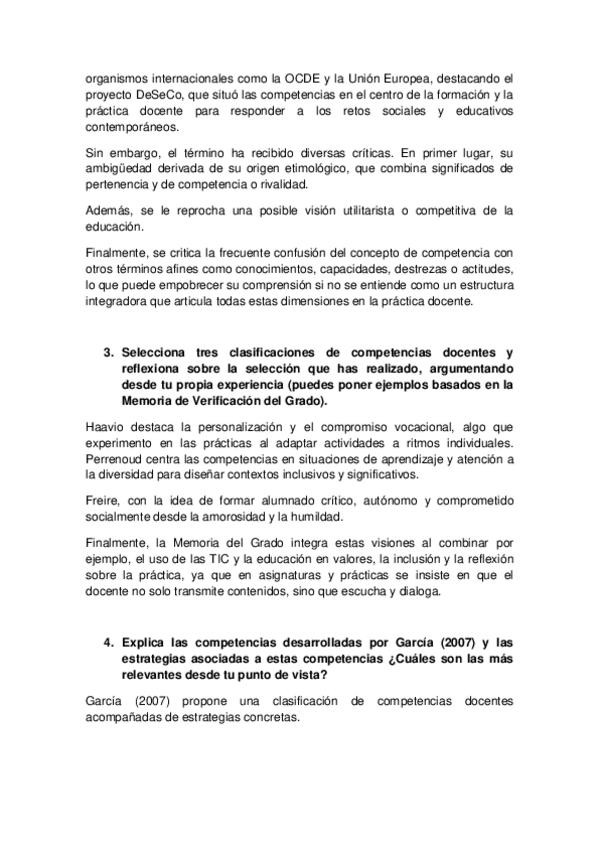 organismos internacionales como la OCDE y la Unión Europea, destacando el proyecto DeSeCo, que situó las competencias en el centro de la formación y la práctica docente para responder a los retos sociales y educativos contemporáneos.

Sin embargo, el término ha recibido diversas críticas. En primer lugar, su ambigüedad derivada de su origen etimológico, que combina significados de pertenencia y de competencia o rivalidad.

Además, se le reprocha una posible visión utilitarista o competitiva de la educación.

Finalmente, se critica la frecuente confusión del concepto de competencia con otros términos afines como conocimientos, capacidades, destrezas o actitudes, lo que puede empobrecer su comprensión si no se entiende como un estructura integradora que articula todas estas dimensiones en la práctica docente.

3. Selecciona tres clasificaciones de competencias docentes y reflexiona sobre la selección que has realizado, argumentando desde tu propia experiencia (puedes poner ejemplos basados en la Memoria de Verificación del Grado).

Haavio destaca la personalización y el compromiso vocacional, algo que experimento en las prácticas al adaptar actividades a ritmos individuales. Perrenoud centra las competencias en situaciones de aprendizaje y atención a la diversidad para diseñar contextos inclusivos y significativos.

Freire, con la idea de formar alumnado crítico, autónomo y comprometido socialmente desde la amorosidad y la humildad.

Finalmente, la Memoria del Grado integra estas visiones al combinar por ejemplo, el uso de las TIC y la educación en valores, la inclusión y la reflexión sobre la práctica, ya que en asignaturas y prácticas se insiste en que el docente no solo transmite contenidos, sino que escucha y dialoga.

4. Explica las competencias desarrolladas por García (2007) y las estrategias asociadas a estas competencias ¿Cuáles son las más relevantes desde tu punto de vista?

García (2007) propone una clasificación de competencias docentes acompañadas de estrategias concretas.